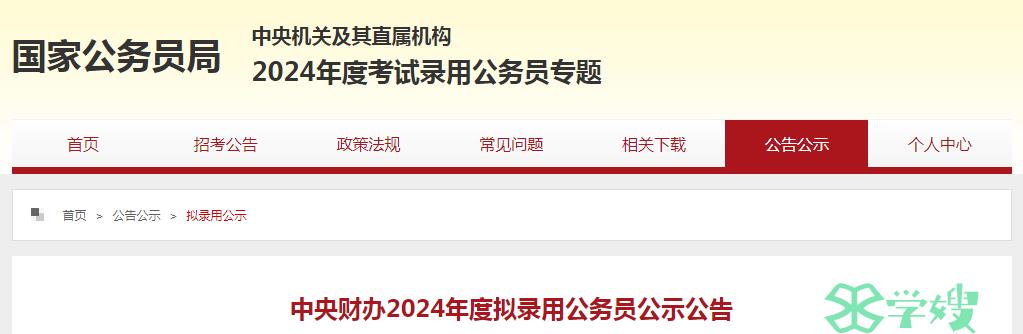 国家公务员局

中央机关及其直属机构
2024年度考试录用公务员专题

首页 招考公告 政策法规 常见问题 相关下载 公告公示 个人中心

首页 > 公告公示 > 拟录用公示

中央财办2024年度拟录用公务员公示公告

学嫂